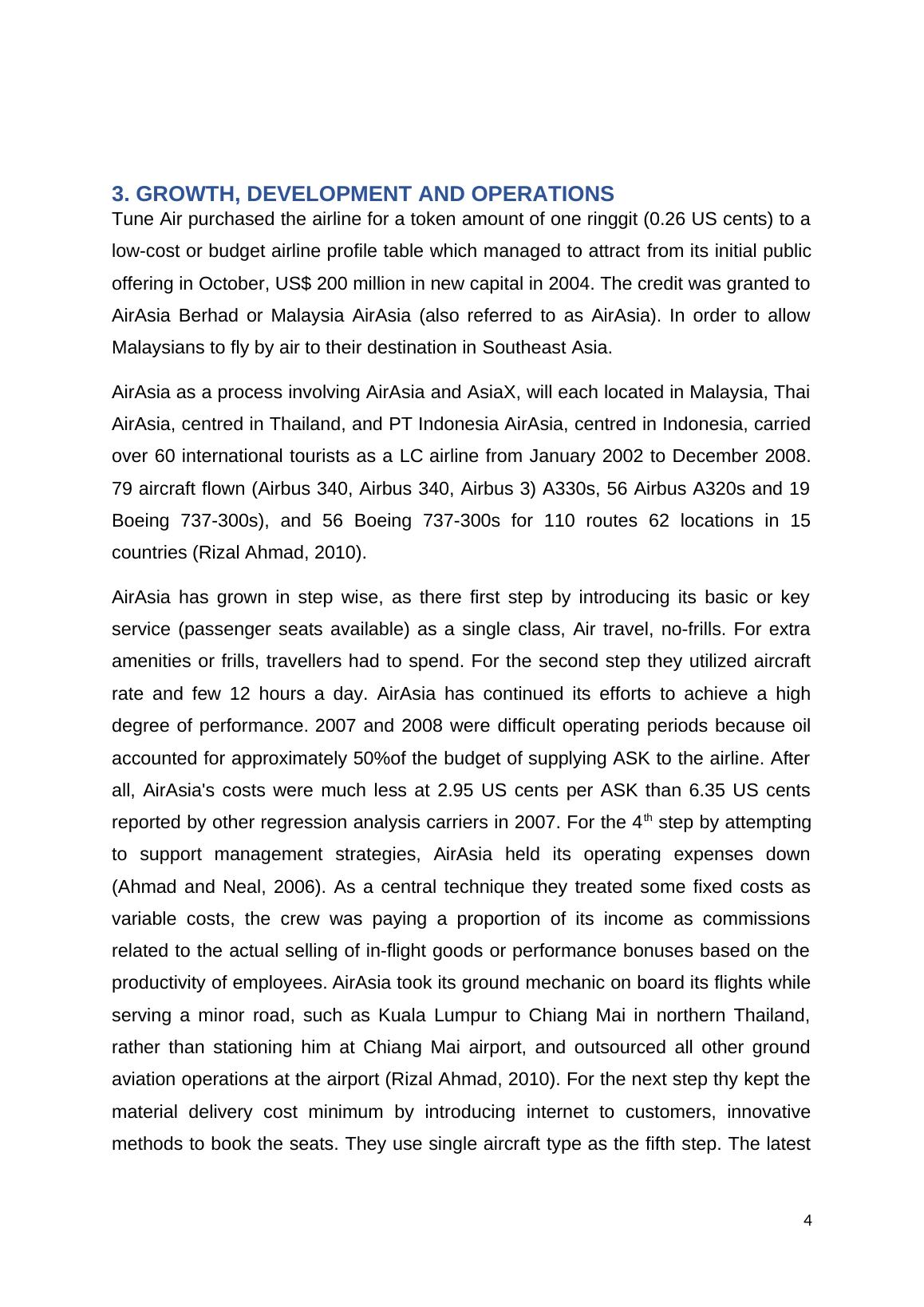 3. GROWTH, DEVELOPMENT AND OPERATIONS

Tune Air purchased the airline for a token amount of one ringgit (0.26 US cents) to a low-cost or budget airline profile table which managed to attract from its initial public offering in October, US$ 200 million in new capital in 2004. The credit was granted to AirAsia Berhad or Malaysia AirAsia (also referred to as AirAsia). In order to allow Malaysians to fly by air to their destination in Southeast Asia.

AirAsia as a process involving AirAsia and AsiaX, will each located in Malaysia, Thai AirAsia, centred in Thailand, and PT Indonesia AirAsia, centred in Indonesia, carried over 60 international tourists as a LC airline from January 2002 to December 2008. 79 aircraft flown (Airbus 340, Airbus 340, Airbus 3) A330s, 56 Airbus A320s and 19 Boeing 737-300s), and 56 Boeing 737-300s for 110 routes 62 locations in 15 countries (Rizal Ahmad, 2010).

AirAsia has grown in step wise, as there first step by introducing its basic or key service (passenger seats available) as a single class, Air travel, no-frills. For extra amenities or frills, travellers had to spend. For the second step they utilized aircraft rate and few 12 hours a day. AirAsia has continued its efforts to achieve a high degree of performance. 2007 and 2008 were difficult operating periods because oil accounted for approximately 50%of the budget of supplying ASK to the airline. After all, AirAsia's costs were much less at 2.95 US cents per ASK than 6.35 US cents reported by other regression analysis carriers in 2007. For the 4$^{th}$ step by attempting to support management strategies, AirAsia held its operating expenses down (Ahmad and Neal, 2006). As a central technique they treated some fixed costs as variable costs, the crew was paying a proportion of its income as commissions related to the actual selling of in-flight goods or performance bonuses based on the productivity of employees. AirAsia took its ground mechanic on board its flights while serving a minor road, such as Kuala Lumpur to Chiang Mai in northern Thailand, rather than stationing him at Chiang Mai airport, and outsourced all other ground aviation operations at the airport (Rizal Ahmad, 2010). For the next step thy kept the material delivery cost minimum by introducing internet to customers, innovative methods to book the seats. They use single aircraft type as the fifth step. The latest

4